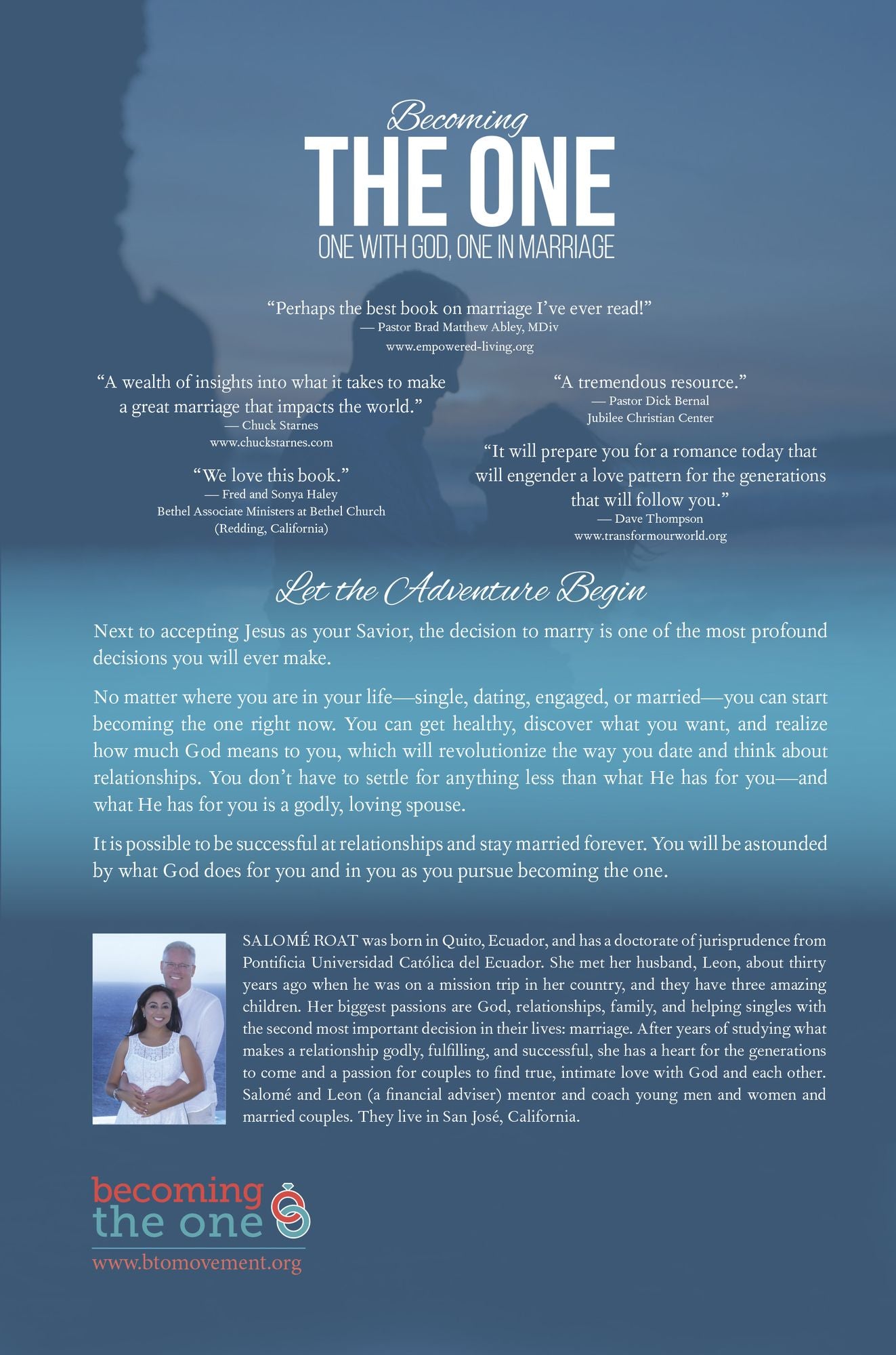 Becoming
THE ONE
ONE WITH GOD, ONE IN MARRIAGE

"Perhaps the best book on marriage I've ever read!"
— Pastor Brad Matthew Abley, MDiv
www.empowered-living.org

"A wealth of insights into what it takes to make a great marriage that impacts the world."
— Chuck Starnes
www.chuckstarnes.com

"We love this book."
— Fred and Sonya Haley
Bethel Associate Ministers at Bethel Church
(Redding, California)

"A tremendous resource."
— Pastor Dick Bernal
Jubilee Christian Center

"It will prepare you for a romance today that will engender a love pattern for the generations that will follow you."
— Dave Thompson
www.transformourworld.org

Let the Adventure Begin

Next to accepting Jesus as your Savior, the decision to marry is one of the most profound decisions you will ever make.

No matter where you are in your life—single, dating, engaged, or married—you can start becoming the one right now. You can get healthy, discover what you want, and realize how much God means to you, which will revolutionize the way you date and think about relationships. You don't have to settle for anything less than what He has for you—and what He has for you is a godly, loving spouse.

It is possible to be successful at relationships and stay married forever. You will be astounded by what God does for you and in you as you pursue becoming the one.

SALOMÉ ROAT was born in Quito, Ecuador, and has a doctorate of jurisprudence from Pontificia Universidad Católica del Ecuador. She met her husband, Leon, about thirty years ago when he was on a mission trip in her country, and they have three amazing children. Her biggest passions are God, relationships, family, and helping singles with the second most important decision in their lives: marriage. After years of studying what makes a relationship godly, fulfilling, and successful, she has a heart for the generations to come and a passion for couples to find true, intimate love with God and each other. Salomé and Leon (a financial adviser) mentor and coach young men and women and married couples. They live in San José, California.

becoming
the one
www.btomovement.org